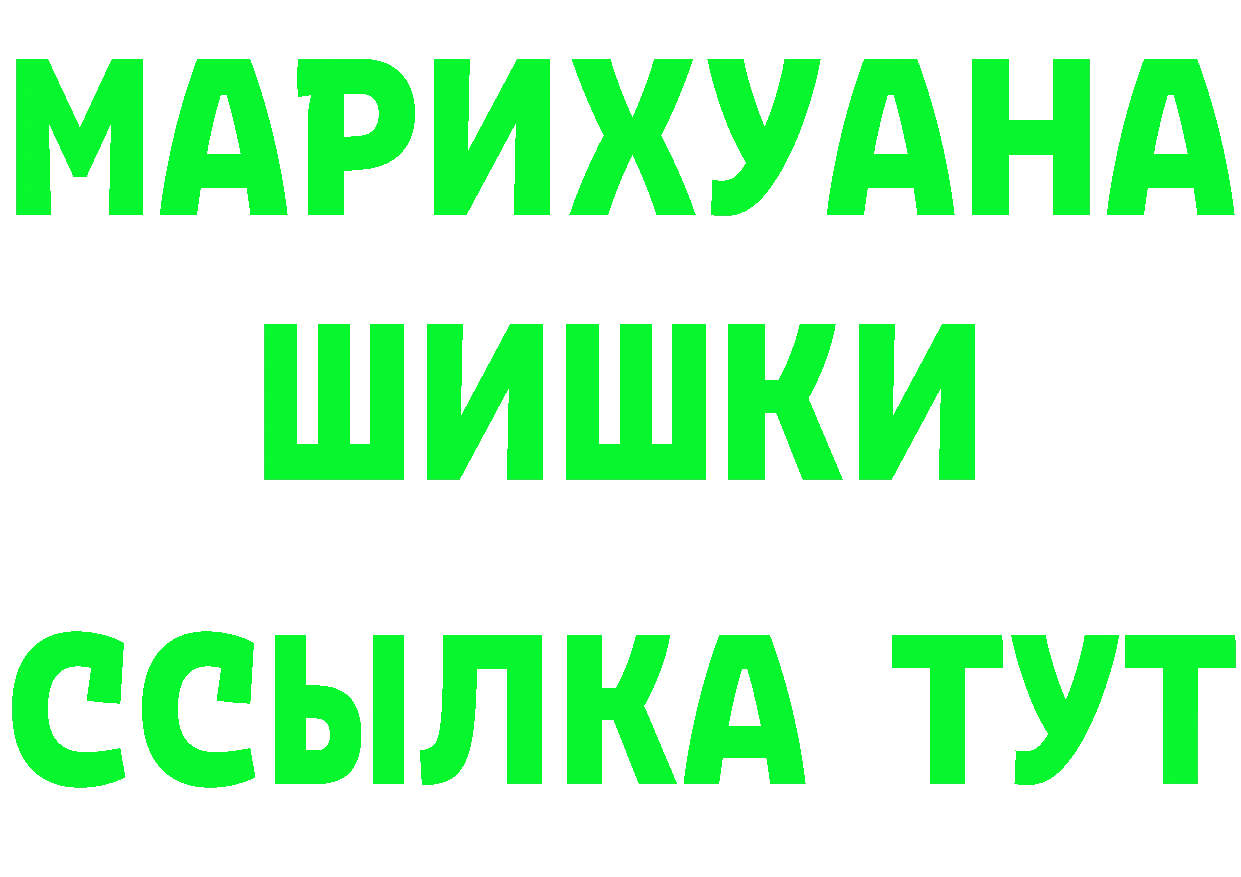 МАРИХУАНА
ШИШКИ
ССЫЛКА ТУТ